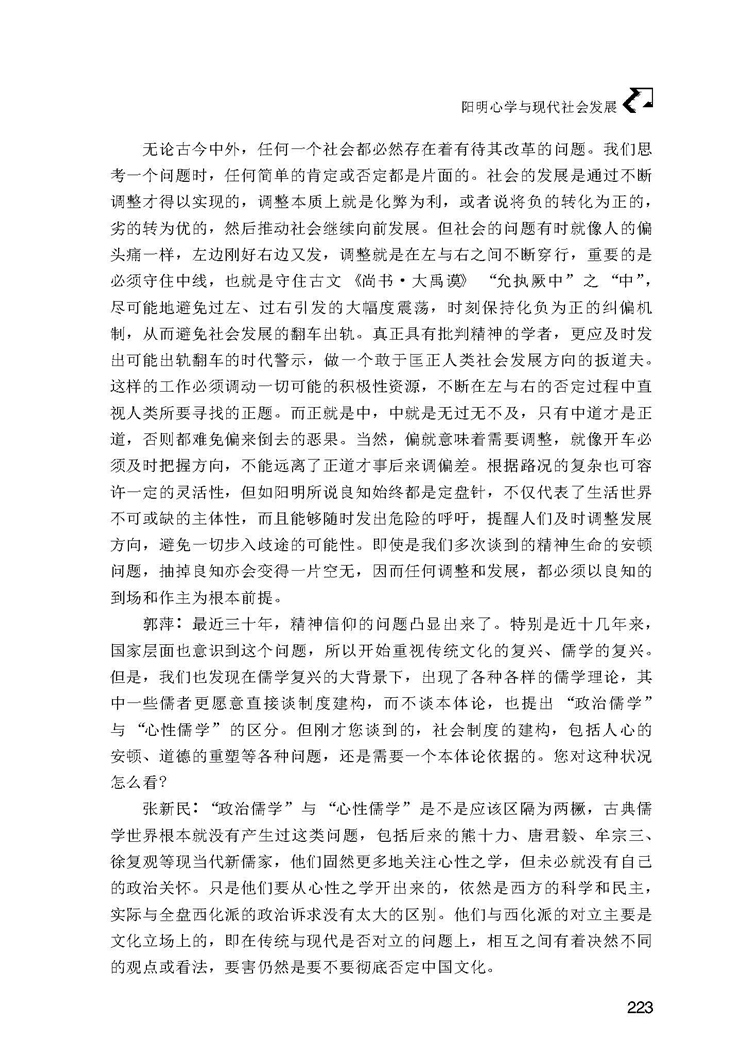 阳明心学与现代社会发展

无论古今中外，任何一个社会都必然存在着有待其改革的问题。我们思考一个问题时，任何简单的肯定或否定都是片面的。社会的发展是通过不断调整才得以实现的，调整本质上就是化弊为利，或者说将负的转化为正的，劣的转为优的，然后推动社会继续向前发展。但社会的问题有时就像人的偏头痛一样，左边刚好右边又发，调整就是在左与右之间不断穿行，重要的是必须守住中线，也就是守住古文《尚书·大禹谟》“允执厥中”之“中”，尽可能地避免过左、过右引发的大幅度震荡，时刻保持化负为正的纠偏机制，从而避免社会发展的翻车出轨。真正具有批判精神的学者，更应及时发出可能出轨翻车的时代警示，做一个敢于匡正人类社会发展方向的扳道夫。这样的工作必须调动一切可能的积极性资源，不断在左与右的否定过程中直视人类所要寻找的正题。而正就是中，中就是无过无不及，只有中道才是正道，否则都难免偏来倒去的恶果。当然，偏就意味着需要调整，就像开车必须及时把握方向，不能远离了正道才事后来调偏差。根据路况的复杂也可容许一定的灵活性，但如阳明所说良知始终都是定盘针，不仅代表了生活世界不可或缺的主体性，而且能够随时发出危险的呼吁，提醒人们及时调整发展方向，避免一切步入歧途的可能性。即使是我们多次谈到的精神生命的安顿问题，抽掉良知亦会变得一片空无，因而任何调整和发展，都必须以良知的到场和作主为根本前提。

郭萍：最近三十年，精神信仰的问题凸显出来了。特别是近十几年来，国家层面也意识到这个问题，所以开始重视传统文化的复兴、儒学的复兴。但是，我们也发现在儒学复兴的大背景下，出现了各种各样的儒学理论，其中一些儒者更愿意直接谈制度建构，而不谈本体论，也提出“政治儒学”与“心性儒学”的区分。但刚才您谈到的，社会制度的建构，包括人心的安顿、道德的重塑等各种问题，还是需要一个本体论依据的。您对这种状况怎么看？

张新民：“政治儒学”与“心性儒学”是不是应该区隔为两橛，古典儒学世界根本就没有产生过这类问题，包括后来的熊十力、唐君毅、牟宗三、徐复观等现当代新儒家，他们固然更多地关注心性之学，但未必就没有自己的政治关怀。只是他们要从心性之学开出来的，依然是西方的科学和民主，实际与全盘西化派的政治诉求没有太大的区别。他们与西化派的对立主要是文化立场上的，即在传统与现代是否对立的问题上，相互之间有着决然不同的观点或看法，要害仍然是要不要彻底否定中国文化。

223